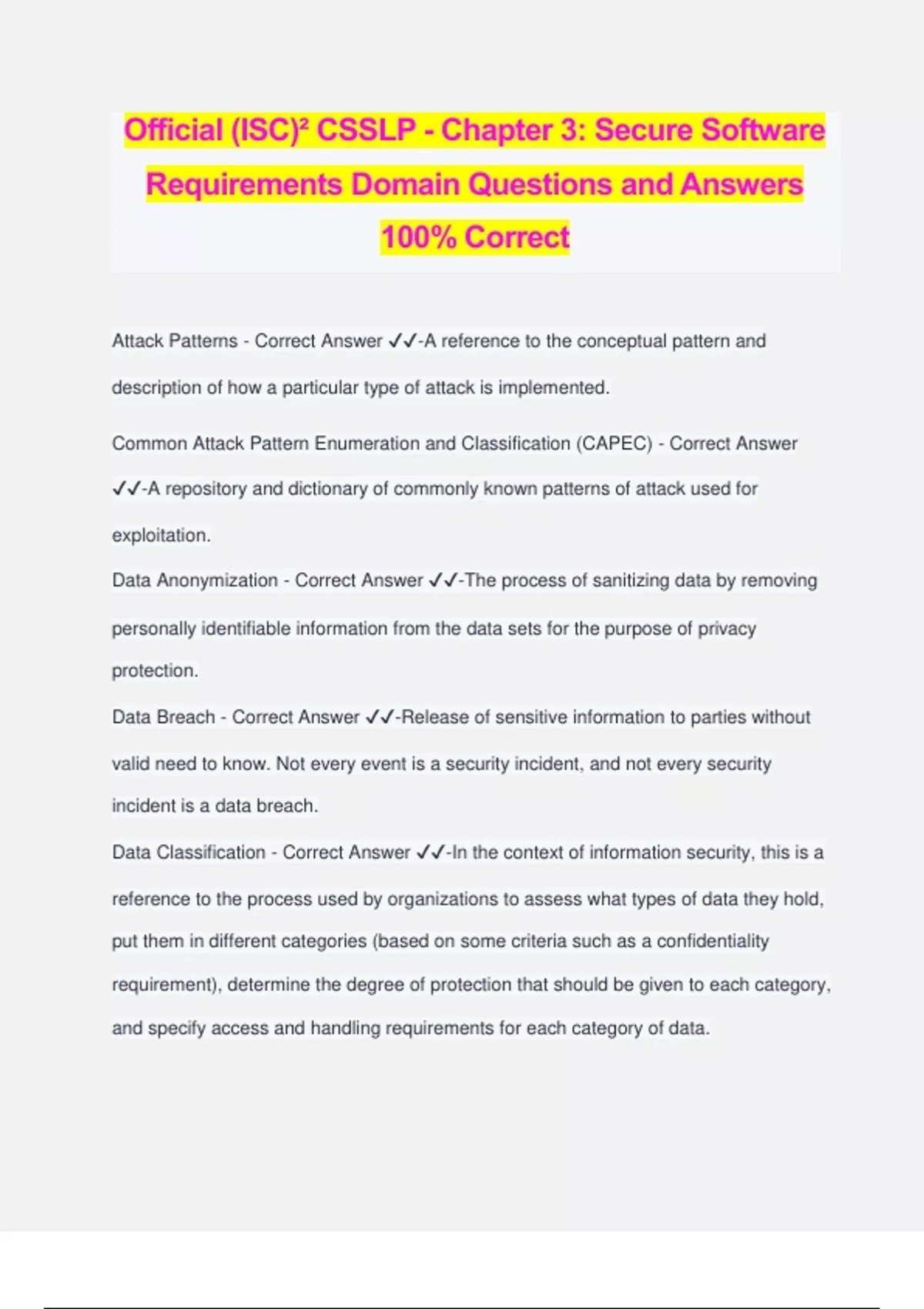 Official (ISC)² CSSLP - Chapter 3: Secure Software Requirements Domain Questions and Answers 100% Correct

Attack Patterns - Correct Answer ✓✓-A reference to the conceptual pattern and description of how a particular type of attack is implemented.

Common Attack Pattern Enumeration and Classification (CAPEC) - Correct Answer ✓✓-A repository and dictionary of commonly known patterns of attack used for exploitation.

Data Anonymization - Correct Answer ✓✓-The process of sanitizing data by removing personally identifiable information from the data sets for the purpose of privacy protection.

Data Breach - Correct Answer ✓✓-Release of sensitive information to parties without valid need to know. Not every event is a security incident, and not every security incident is a data breach.

Data Classification - Correct Answer ✓✓-In the context of information security, this is a reference to the process used by organizations to assess what types of data they hold, put them in different categories (based on some criteria such as a confidentiality requirement), determine the degree of protection that should be given to each category, and specify access and handling requirements for each category of data.